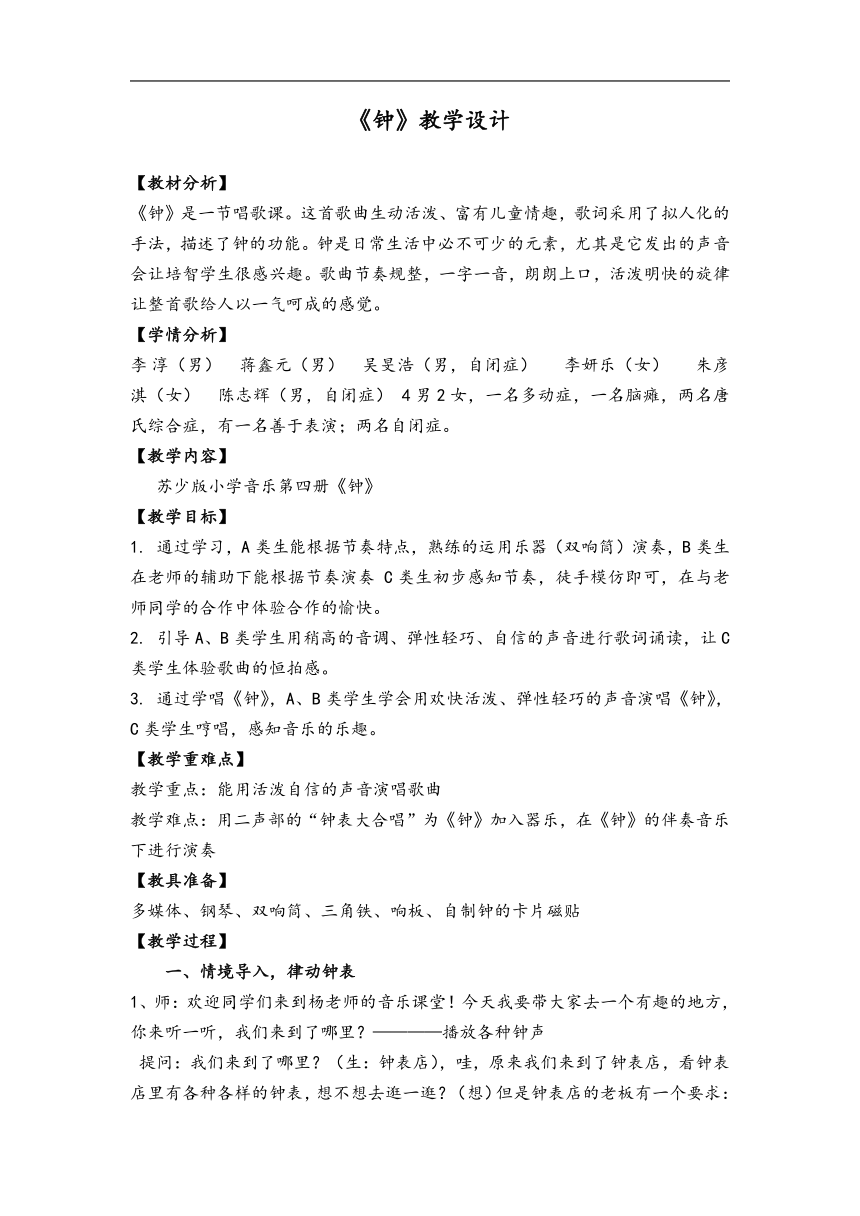 《钟》教学设计

【教材分析】

《钟》是一节唱歌课。这首歌曲生动活泼、富有儿童情趣，歌词采用了拟人化的手法，描述了钟的功能。钟是日常生活中必不可少的元素，尤其是它发出的声音会让培智学生很感兴趣。歌曲节奏规整，一字一音，朗朗上口，活泼明快的旋律让整首歌给人以一气呵成的感觉。

【学情分析】

李淳（男） 蒋鑫元（男） 吴旻浩（男，自闭症） 李妍乐（女） 朱彦淇（女） 陈志辉（男，自闭症） 4男2女，一名多动症，一名脑瘫，两名唐氏综合症，有一名善于表演；两名自闭症。

【教学内容】

苏少版小学音乐第四册《钟》

【教学目标】

1. 通过学习，A类生能根据节奏特点，熟练的运用乐器（双响筒）演奏，B类生在老师的辅助下能根据节奏演奏 C类生初步感知节奏，徒手模仿即可，在与老师同学的合作中体验合作的愉快。

2. 引导A、B类学生用稍高的音调、弹性轻巧、自信的声音进行歌词诵读，让C类学生体验歌曲的恒拍感。

3. 通过学唱《钟》，A、B类学生学会用欢快活泼、弹性轻巧的声音演唱《钟》，C类学生哼唱，感知音乐的乐趣。

【教学重难点】

教学重点：能用活泼自信的声音演唱歌曲

教学难点：用二声部的“钟表大合唱”为《钟》加入器乐，在《钟》的伴奏音乐下进行演奏

【教具准备】

多媒体、钢琴、双响筒、三角铁、响板、自制钟的卡片磁贴

【教学过程】

一、情境导入，律动钟表

1、师：欢迎同学们来到杨老师的音乐课堂！今天我要带大家去一个有趣的地方，你来听一听，我们来到了哪里？————播放各种钟声

提问：我们来到了哪里？（生：钟表店），哇，原来我们来到了钟表店，看钟表店里有各种各样的钟表，想不想去逛一逛？（想）但是钟表店的老板有一个要求：